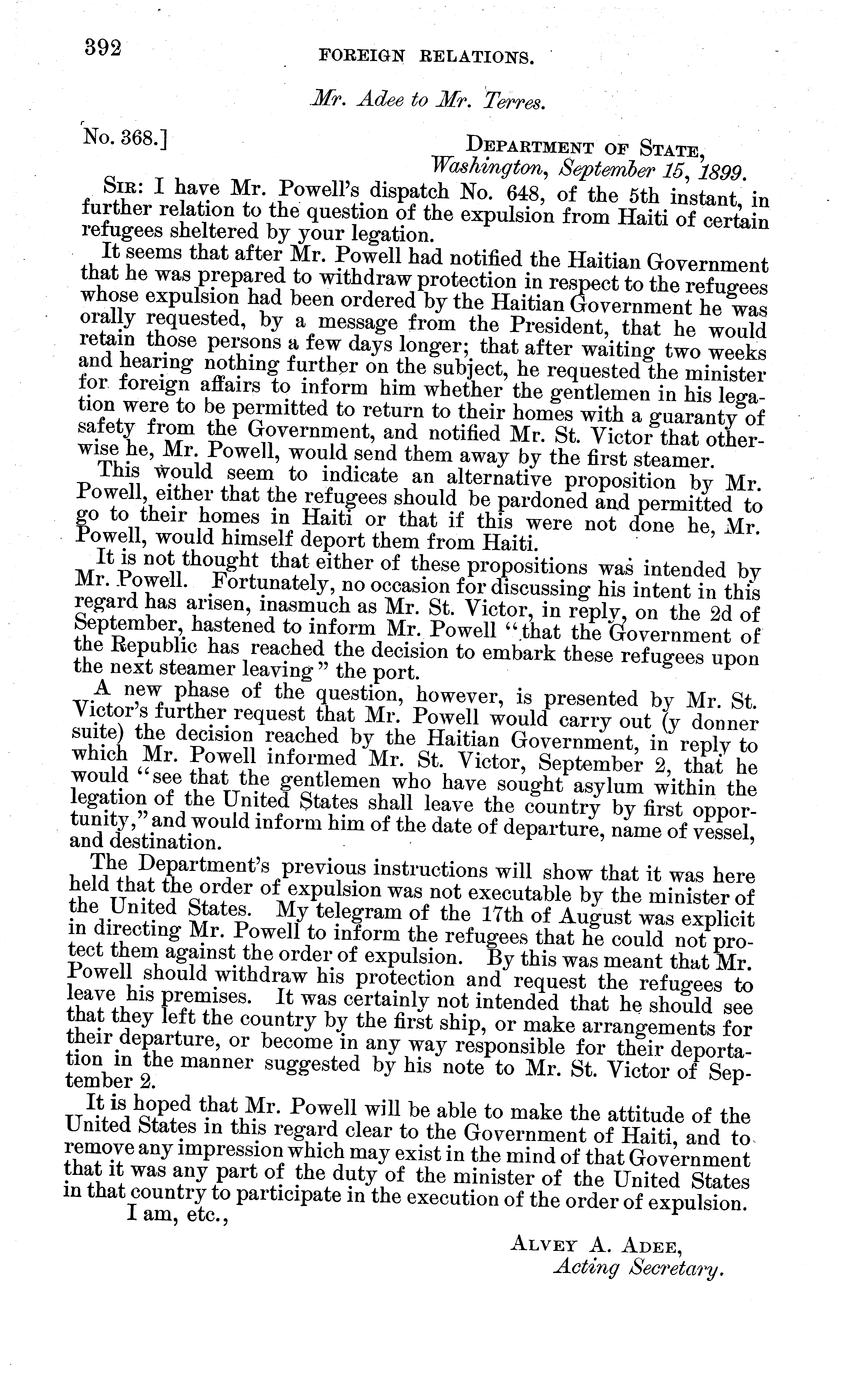 392 FOREIGN RELATIONS.

Mr. Adee to Mr. Terres.

No. 368.] DEPARTMENT OF STATE,
Washington, September 15, 1899.

SIR: I have Mr. Powell's dispatch No. 648, of the 5th instant, in further relation to the question of the expulsion from Haiti of certain refugees sheltered by your legation.

It seems that after Mr. Powell had notified the Haitian Government that he was prepared to withdraw protection in respect to the refugees whose expulsion had been ordered by the Haitian Government he was orally requested, by a message from the President, that he would retain those persons a few days longer; that after waiting two weeks and hearing nothing further on the subject, he requested the minister for foreign affairs to inform him whether the gentlemen in his legation were to be permitted to return to their homes with a guaranty of safety from the Government, and notified Mr. St. Victor that otherwise he, Mr. Powell, would send them away by the first steamer.

This would seem to indicate an alternative proposition by Mr. Powell, either that the refugees should be pardoned and permitted to go to their homes in Haiti or that if this were not done he, Mr. Powell, would himself deport them from Haiti.

It is not thought that either of these propositions was intended by Mr. Powell. Fortunately, no occasion for discussing his intent in this regard has arisen, inasmuch as Mr. St. Victor, in reply, on the 2d of September, hastened to inform Mr. Powell "that the Government of the Republic has reached the decision to embark these refugees upon the next steamer leaving" the port.

A new phase of the question, however, is presented by Mr. St. Victor's further request that Mr. Powell would carry out (y donner suite) the decision reached by the Haitian Government, in reply to which Mr. Powell informed Mr. St. Victor, September 2, that he would "see that the gentlemen who have sought asylum within the legation of the United States shall leave the country by first opportunity," and would inform him of the date of departure, name of vessel, and destination.

The Department's previous instructions will show that it was here held that the order of expulsion was not executable by the minister of the United States. My telegram of the 17th of August was explicit in directing Mr. Powell to inform the refugees that he could not protect them against the order of expulsion. By this was meant that Mr. Powell should withdraw his protection and request the refugees to leave his premises. It was certainly not intended that he should see that they left the country by the first ship, or make arrangements for their departure, or become in any way responsible for their deportation in the manner suggested by his note to Mr. St. Victor of September 2.

It is hoped that Mr. Powell will be able to make the attitude of the United States in this regard clear to the Government of Haiti, and to remove any impression which may exist in the mind of that Government that it was any part of the duty of the minister of the United States in that country to participate in the execution of the order of expulsion.

I am, etc.,

ALVEY A. ADEE,
Acting Secretary.